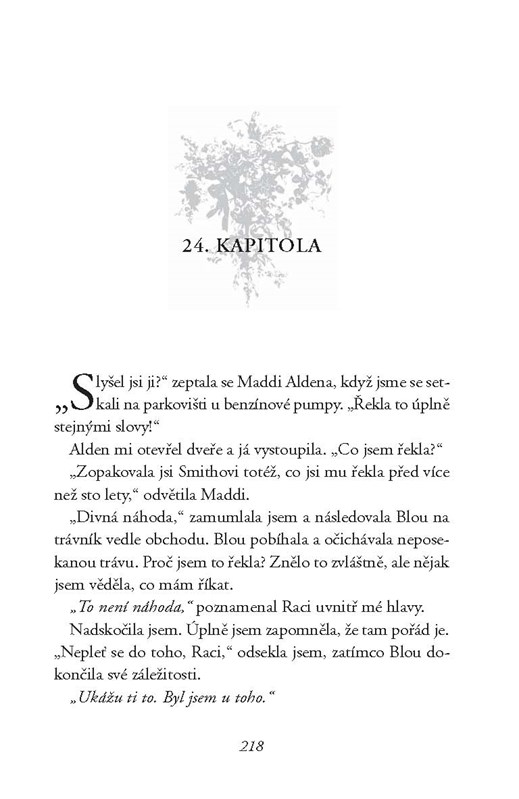 24. KAPITOLA

„Slyšel jsi ji?“ zeptala se Maddi Aldena, když jsme se setkali na parkovišti u benzínové pumpy. „Řekla to úplně stejnými slovy!“

Alden mi otevřel dveře a já vystoupila. „Co jsem řekla?“

„Zopakovala jsi Smithovi totéž, co jsi mu řekla před více než sto lety,“ odvětila Maddi.

„Divná náhoda,“ zamumlala jsem a následovala Blou na trávník vedle obchodu. Blou pobíhala a očichávala neposekanou trávu. Proč jsem to řekla? Znělo to zvláštně, ale nějak jsem věděla, co mám říkat.

„To není náhoda,“ poznamenal Raci uvnitř mé hlavy.

Nadskočila jsem. Úplně jsem zapomněla, že tam pořád je. „Nepleť se do toho, Raci,“ odsekla jsem, zatímco Blou dokončila své záležitosti.

„Ukážu ti to. Byl jsem u toho.“

218